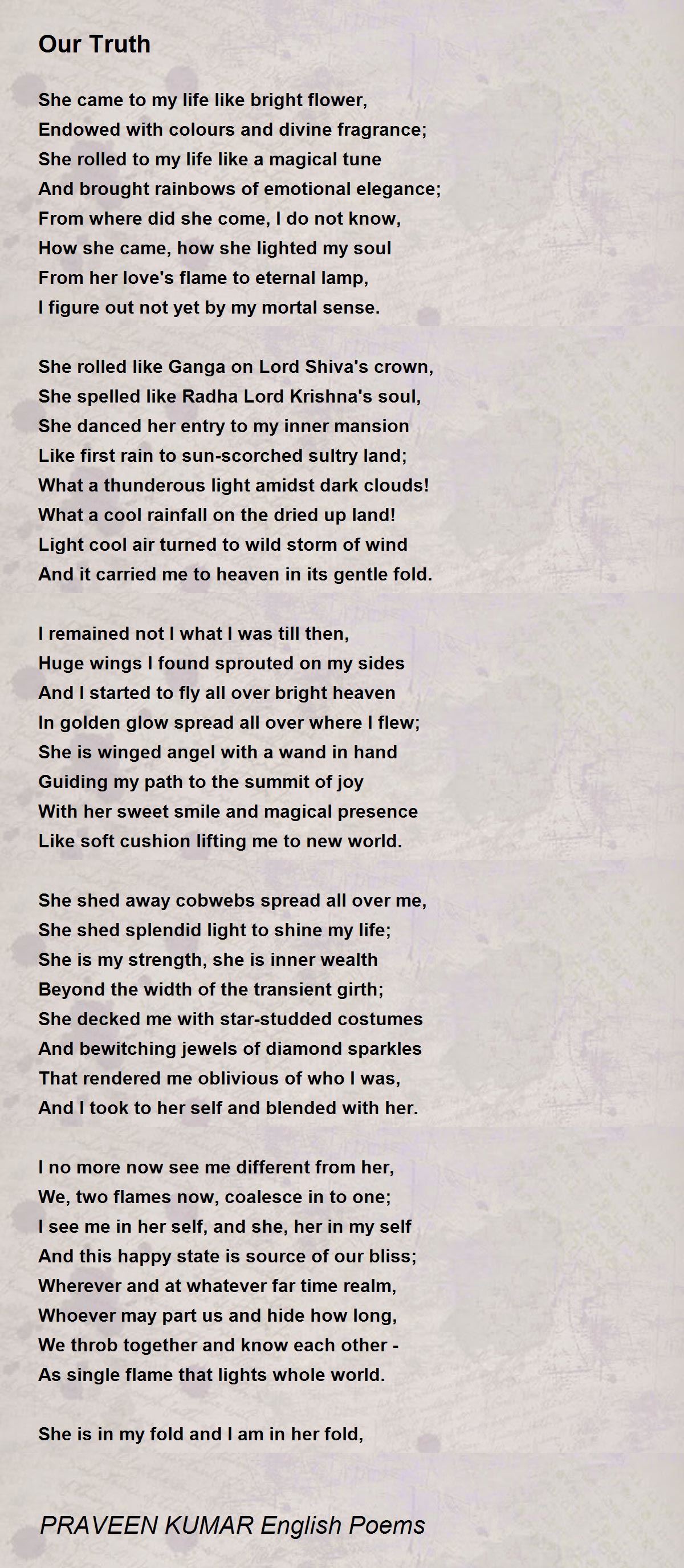 Our Truth

She came to my life like bright flower,
Endowed with colours and divine fragrance;
She rolled to my life like a magical tune
And brought rainbows of emotional elegance;
From where did she come, I do not know,
How she came, how she lighted my soul
From her love's flame to eternal lamp,
I figure out not yet by my mortal sense.

She rolled like Ganga on Lord Shiva's crown,
She spelled like Radha Lord Krishna's soul,
She danced her entry to my inner mansion
Like first rain to sun-scorched sultry land;
What a thunderous light amidst dark clouds!
What a cool rainfall on the dried up land!
Light cool air turned to wild storm of wind
And it carried me to heaven in its gentle fold.

I remained not I what I was till then,
Huge wings I found sprouted on my sides
And I started to fly all over bright heaven
In golden glow spread all over where I flew;
She is winged angel with a wand in hand
Guiding my path to the summit of joy
With her sweet smile and magical presence
Like soft cushion lifting me to new world.

She shed away cobwebs spread all over me,
She shed splendid light to shine my life;
She is my strength, she is inner wealth
Beyond the width of the transient girth;
She decked me with star-studded costumes
And bewitching jewels of diamond sparkles
That rendered me oblivious of who I was,
And I took to her self and blended with her.

I no more now see me different from her,
We, two flames now, coalesce in to one;
I see me in her self, and she, her in my self
And this happy state is source of our bliss;
Wherever and at whatever far time realm,
Whoever may part us and hide how long,
We throb together and know each other -
As single flame that lights whole world.

She is in my fold and I am in her fold,

PRAVEEN KUMAR English Poems